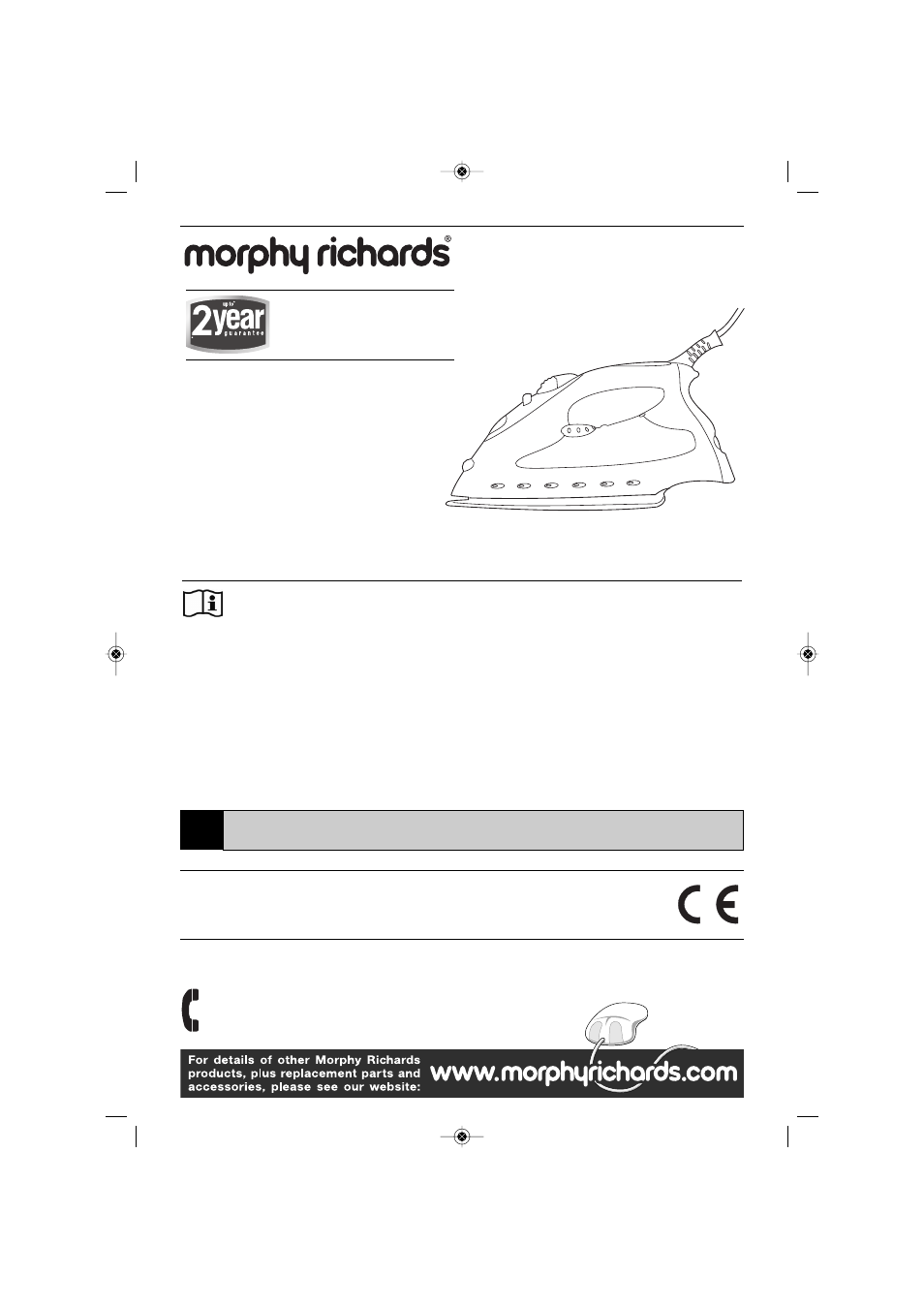 morphy richards®

up to* 2year guarantee

For details of other Morphy Richards products, plus replacement parts and accessories, please see our website: www.morphyrichards.com